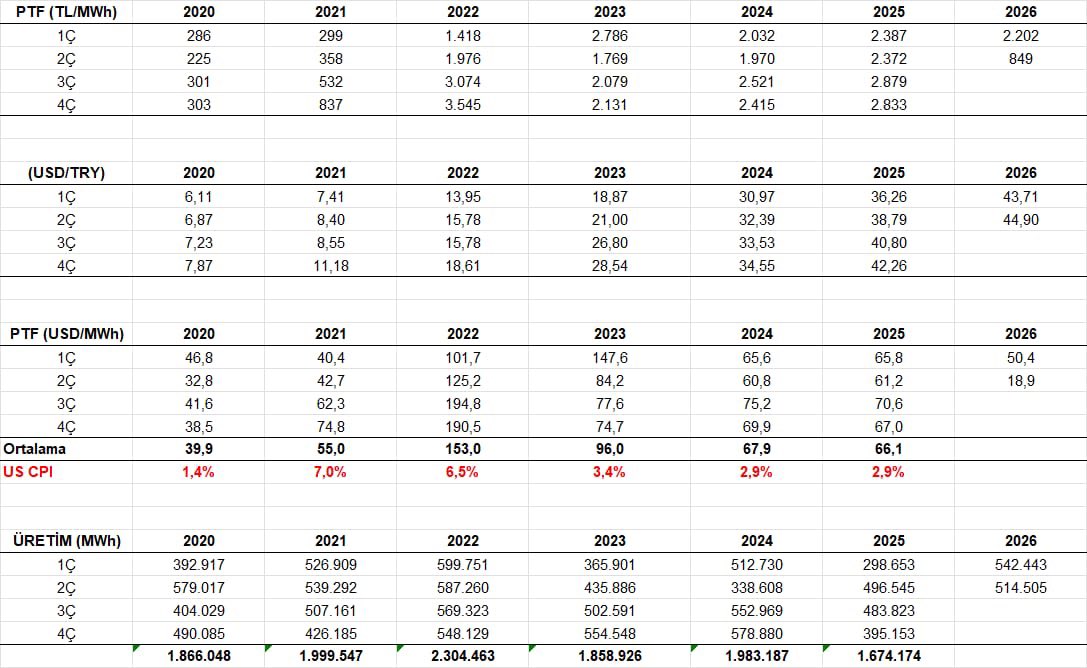 | PTF (TL/MWh) | 2020 | 2021 | 2022 | 2023 | 2024 | 2025 | 2026 |
|---|---|---|---|---|---|---|---|
| 1Ç | 286 | 299 | 1.418 | 2.786 | 2.032 | 2.387 | 2.202 |
| 2Ç | 225 | 358 | 1.976 | 1.769 | 1.970 | 2.372 | 849 |
| 3Ç | 301 | 532 | 3.074 | 2.079 | 2.521 | 2.879 | |
| 4Ç | 303 | 837 | 3.545 | 2.131 | 2.415 | 2.833 | |

| (USD/TRY) | 2020 | 2021 | 2022 | 2023 | 2024 | 2025 | 2026 |
|---|---|---|---|---|---|---|---|
| 1Ç | 6,11 | 7,41 | 13,95 | 18,87 | 30,97 | 36,26 | 43,71 |
| 2Ç | 6,87 | 8,40 | 15,78 | 21,00 | 32,39 | 38,79 | 44,90 |
| 3Ç | 7,23 | 8,55 | 15,78 | 26,80 | 33,53 | 40,80 | |
| 4Ç | 7,87 | 11,18 | 18,61 | 28,54 | 34,55 | 42,26 | |

| PTF (USD/MWh) | 2020 | 2021 | 2022 | 2023 | 2024 | 2025 | 2026 |
|---|---|---|---|---|---|---|---|
| 1Ç | 46,8 | 40,4 | 101,7 | 147,6 | 65,6 | 65,8 | 50,4 |
| 2Ç | 32,8 | 42,7 | 125,2 | 84,2 | 60,8 | 61,2 | 18,9 |
| 3Ç | 41,6 | 62,3 | 194,8 | 77,6 | 75,2 | 70,6 | |
| 4Ç | 38,5 | 74,8 | 190,5 | 74,7 | 69,9 | 67,0 | |
| Ortalama | 39,9 | 55,0 | 153,0 | 96,0 | 67,9 | 66,1 | |
| US CPI | 1,4% | 7,0% | 6,5% | 3,4% | 2,9% | 2,9% | |

| ÜRETİM (MWh) | 2020 | 2021 | 2022 | 2023 | 2024 | 2025 | 2026 |
|---|---|---|---|---|---|---|---|
| 1Ç | 392.917 | 526.909 | 599.751 | 365.901 | 512.730 | 298.653 | 542.443 |
| 2Ç | 579.017 | 539.292 | 587.260 | 435.886 | 338.608 | 496.545 | 514.505 |
| 3Ç | 404.029 | 507.161 | 569.323 | 502.591 | 552.969 | 483.823 | |
| 4Ç | 490.085 | 426.185 | 548.129 | 554.548 | 578.880 | 395.153 | |
| | 1.866.048 | 1.999.547 | 2.304.463 | 1.858.926 | 1.983.187 | 1.674.174 | |